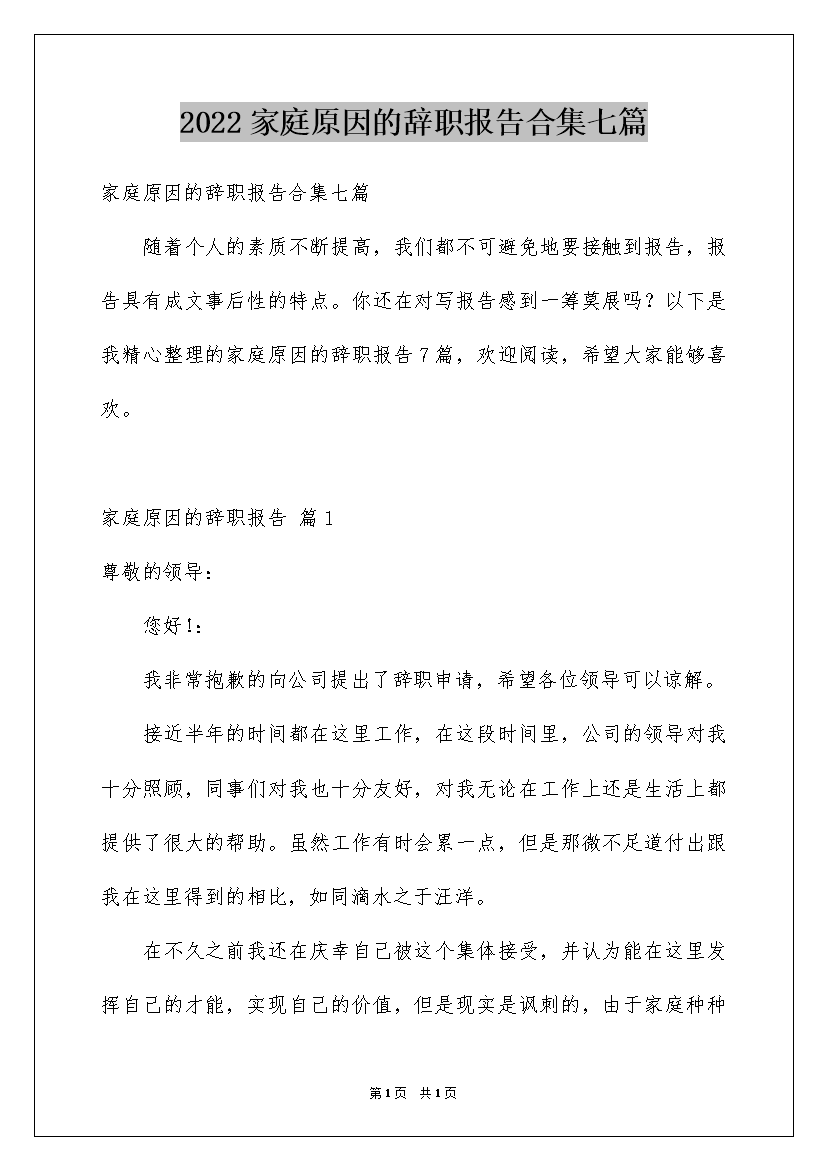 2022 家庭原因的辞职报告合集七篇

家庭原因的辞职报告合集七篇

随着个人的素质不断提高，我们都不可避免地要接触到报告，报告具有成文事后性的特点。你还在对写报告感到一筹莫展吗？以下是我精心整理的家庭原因的辞职报告 7 篇，欢迎阅读，希望大家能够喜欢。

家庭原因的辞职报告 篇 1

尊敬的领导：

您好！：

我非常抱歉的向公司提出了辞职申请，希望各位领导可以谅解。

接近半年的时间都在这里工作，在这段时间里，公司的领导对我十分照顾，同事们对我也十分友好，对我无论在工作上还是生活上都提供了很大的帮助。虽然工作有时会累一点，但是那微不足道付出跟我在这里得到的相比，如同滴水之于汪洋。

在不久之前我还在庆幸自己被这个集体接受，并认为能在这里发挥自己的才能，实现自己的价值，但是现实是讽刺的，由于家庭种种

第1页 共1页